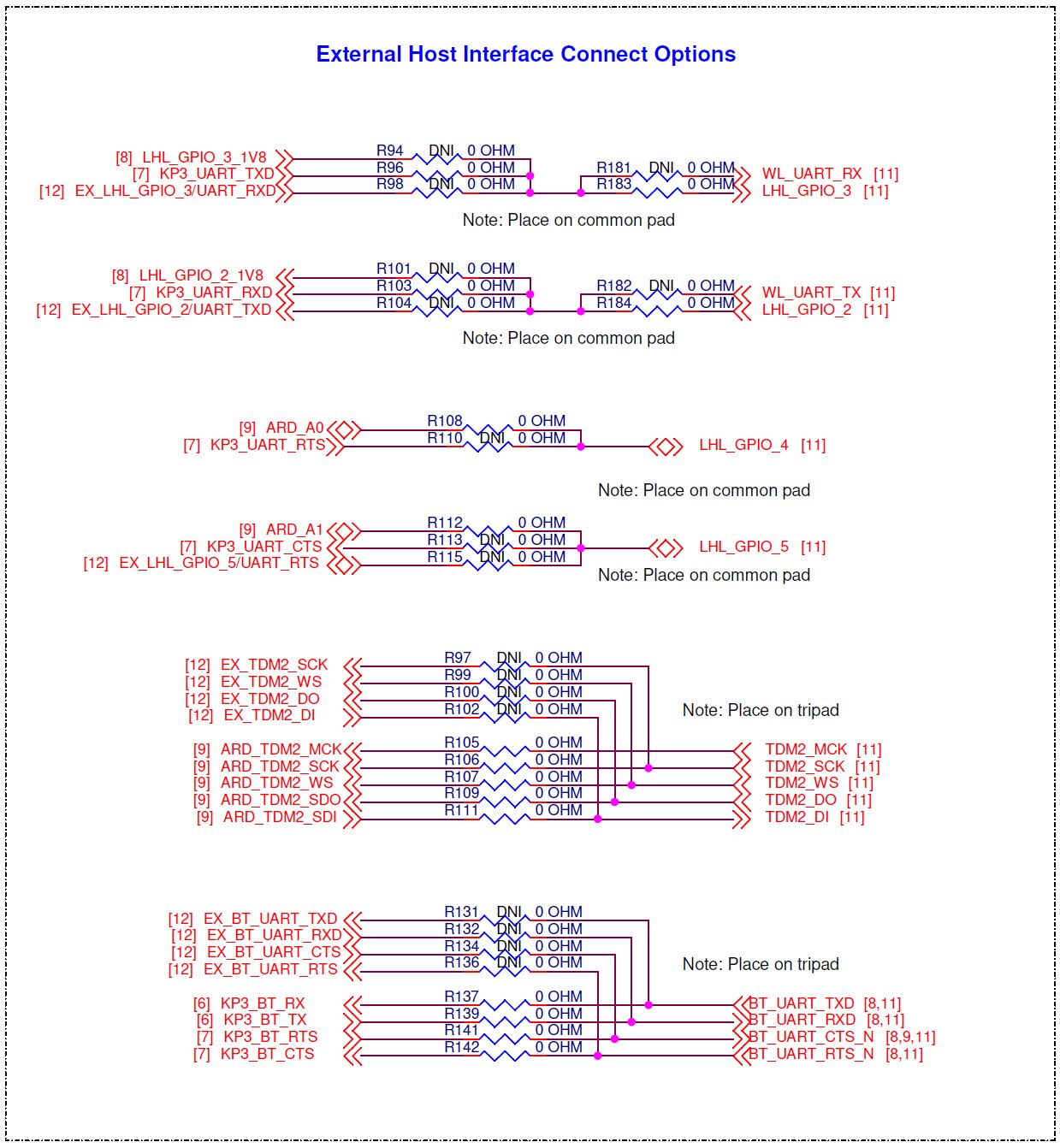 External Host Interface Connect Options

[8] LHL_GPIO_3_1V8
[7] KP3_UART_TXD
[12] EX_LHL_GPIO_3/UART_RXD
R94 DNI 0 OHM
R96 0 OHM
R98 DNI 0 OHM
R181 DNI 0 OHM
R183 0 OHM
WL_UART_RX [11]
LHL_GPIO_3 [11]
Note: Place on common pad

[8] LHL_GPIO_2_1V8
[7] KP3_UART_RXD
[12] EX_LHL_GPIO_2/UART_TXD
R101 DNI 0 OHM
R103 0 OHM
R104 DNI 0 OHM
R182 DNI 0 OHM
R184 0 OHM
WL_UART_TX [11]
LHL_GPIO_2 [11]
Note: Place on common pad

[9] ARD_A0
[7] KP3_UART_RTS
R108 0 OHM
R110 DNI 0 OHM
LHL_GPIO_4 [11]
Note: Place on common pad

[9] ARD_A1
[7] KP3_UART_CTS
[12] EX_LHL_GPIO_5/UART_RTS
R112 0 OHM
R113 DNI 0 OHM
R115 DNI 0 OHM
LHL_GPIO_5 [11]
Note: Place on common pad

[12] EX_TDM2_SCK
[12] EX_TDM2_WS
[12] EX_TDM2_DO
[12] EX_TDM2_DI
R97 DNI 0 OHM
R99 DNI 0 OHM
R100 DNI 0 OHM
R102 DNI 0 OHM
Note: Place on tripad
[9] ARD_TDM2_MCK
[9] ARD_TDM2_SCK
[9] ARD_TDM2_WS
[9] ARD_TDM2_SDO
[9] ARD_TDM2_SDI
R105 0 OHM
R106 0 OHM
R107 0 OHM
R109 0 OHM
R111 0 OHM
TDM2_MCK [11]
TDM2_SCK [11]
TDM2_WS [11]
TDM2_DO [11]
TDM2_DI [11]

[12] EX_BT_UART_TXD
[12] EX_BT_UART_RXD
[12] EX_BT_UART_CTS
[12] EX_BT_UART_RTS
R131 DNI 0 OHM
R132 DNI 0 OHM
R134 DNI 0 OHM
R136 DNI 0 OHM
Note: Place on tripad
[6] KP3_BT_RX
[6] KP3_BT_TX
[7] KP3_BT_RTS
[7] KP3_BT_CTS
R137 0 OHM
R139 0 OHM
R141 0 OHM
R142 0 OHM
BT_UART_TXD [8,11]
BT_UART_RXD [8,11]
BT_UART_CTS_N [8,9,11]
BT_UART_RTS_N [8,11]